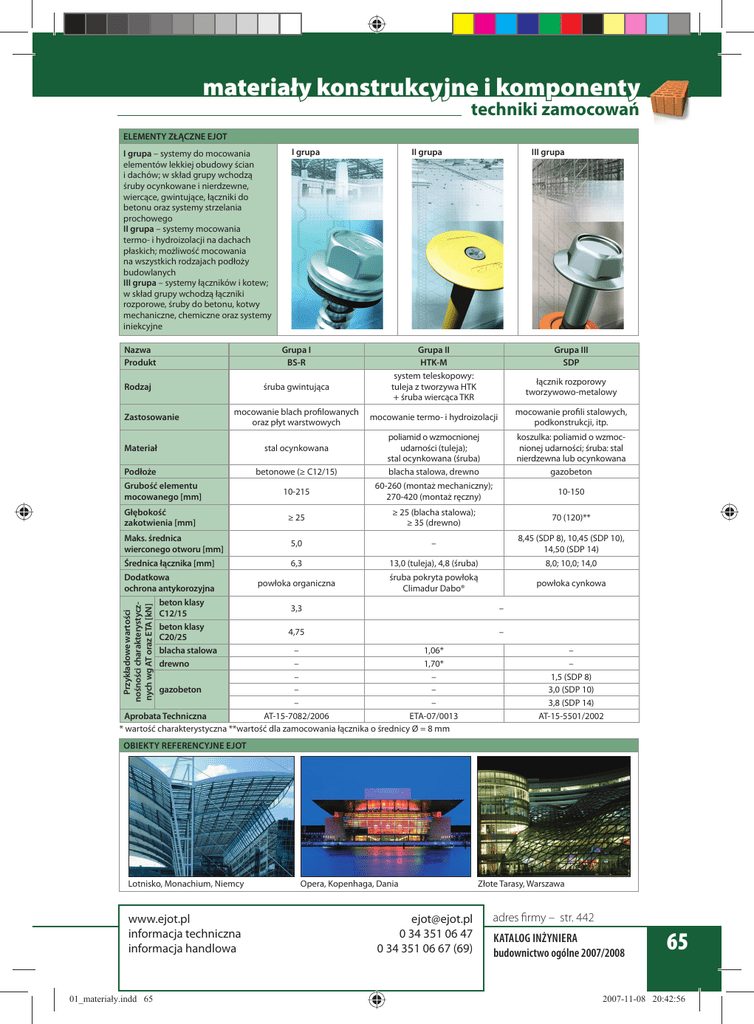 materiały konstrukcyjne i komponenty
techniki zamocowań

ELEMENTY ZŁĄCZNE EJOT

**I grupa** – systemy do mocowania elementów lekkiej obudowy ścian i dachów; w skład grupy wchodzą śruby ocynkowane i nierdzewne, wiercące, gwintujące, łączniki do betonu oraz systemy strzelania prochowego
**II grupa** – systemy mocowania termo- i hydroizolacji na dachach płaskich; możliwość mocowania na wszystkich rodzajach podłoży budowlanych
**III grupa** – systemy łączników i kotew; w skład grupy wchodzą łączniki rozporowe, śruby do betonu, kotwy mechaniczne, chemiczne oraz systemy iniekcyjne

I grupa
II grupa
III grupa

| Nazwa | | Grupa I | Grupa II | Grupa III |
|---|---|---|---|---|
| Produkt | | BS-R | HTK-M | SDP |
| Rodzaj | | śruba gwintująca | system teleskopowy: tuleja z tworzywa HTK + śruba wiercąca TKR | łącznik rozporowy tworzywowo-metalowy |
| Zastosowanie | | mocowanie blach profilowanych oraz płyt warstwowych | mocowanie termo- i hydroizolacji | mocowanie profili stalowych, podkonstrukcji, itp. |
| Materiał | | stal ocynkowana | poliamid o wzmocnionej udarności (tuleja); stal ocynkowana (śruba) | koszulka: poliamid o wzmocnionej udarności; śruba: stal nierdzewna lub ocynkowana |
| Podłoże | | betonowe (≥ C12/15) | blacha stalowa, drewno | gazobeton |
| Grubość elementu mocowanego [mm] | | 10-215 | 60-260 (montaż mechaniczny); 270-420 (montaż ręczny) | 10-150 |
| Głębokość zakotwienia [mm] | | ≥ 25 | ≥ 25 (blacha stalowa); ≥ 35 (drewno) | 70 (120)** |
| Maks. średnica wierconego otworu [mm] | | 5,0 | – | 8,45 (SDP 8), 10,45 (SDP 10), 14,50 (SDP 14) |
| Średnica łącznika [mm] | | 6,3 | 13,0 (tuleja), 4,8 (śruba) | 8,0; 10,0; 14,0 |
| Dodatkowa ochrona antykorozyjna | | powłoka organiczna | śruba pokryta powłoką Climadur Dabo® | powłoka cynkowa |
| Przykładowe wartości nośności charakterystycznych wg AT oraz ETA [kN] | beton klasy C12/15 | 3,3 | – | |
| | beton klasy C20/25 | 4,75 | – | |
| | blacha stalowa | – | 1,06* | – |
| | drewno | – | 1,70* | – |
| | gazobeton | – | – | 1,5 (SDP 8) |
| | | – | – | 3,0 (SDP 10) |
| | | – | – | 3,8 (SDP 14) |
| Aprobata Techniczna | | AT-15-7082/2006 | ETA-07/0013 | AT-15-5501/2002 |

* wartość charakterystyczna **wartość dla zamocowania łącznika o średnicy Ø = 8 mm

OBIEKTY REFERENCYJNE EJOT

Lotnisko, Monachium, Niemcy
Opera, Kopenhaga, Dania
Złote Tarasy, Warszawa

www.ejot.pl
informacja techniczna
informacja handlowa

ejot@ejot.pl
0 34 351 06 47
0 34 351 06 67 (69)

adres firmy – str. 442
KATALOG INŻYNIERA
budownictwo ogólne 2007/2008
65

01_materialy.indd 65
2007-11-08 20:42:56